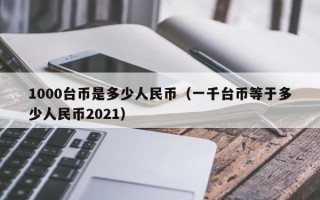 1000台币是多少人民币（一千台币等于多少人民币2021）